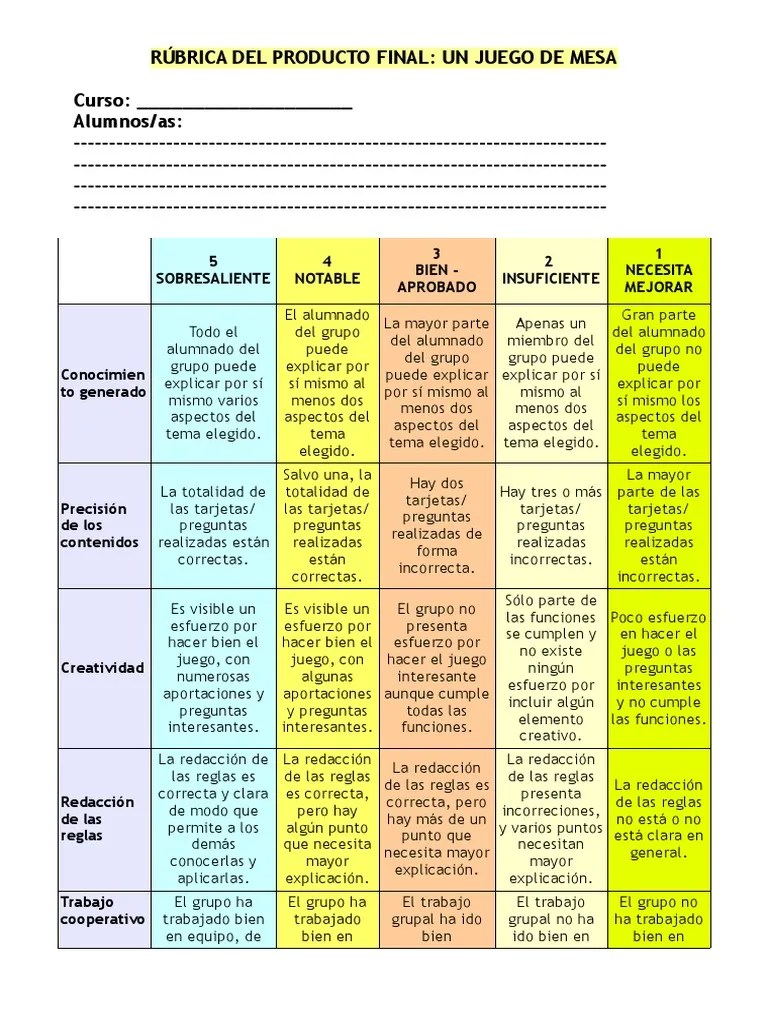 RÚBRICA DEL PRODUCTO FINAL: UN JUEGO DE MESA

Curso: ______________________
Alumnos/as:
---------------------------------------------------------------------------
---------------------------------------------------------------------------
---------------------------------------------------------------------------
---------------------------------------------------------------------------

| | 5 SOBRESALIENTE | 4 NOTABLE | 3 BIEN - APROBADO | 2 INSUFICIENTE | 1 NECESITA MEJORAR |
|---|---|---|---|---|---|
| Conocimiento generado | Todo el alumnado del grupo puede explicar por sí mismo varios aspectos del tema elegido. | El alumnado del grupo puede explicar por sí mismo al menos dos aspectos del tema elegido. | La mayor parte del alumnado del grupo puede explicar por sí mismo al menos dos aspectos del tema elegido. | Apenas un miembro del grupo puede explicar por sí mismo al menos dos aspectos del tema elegido. | Gran parte del alumnado del grupo no puede explicar por sí mismo los aspectos del tema elegido. |
| Precisión de los contenidos | La totalidad de las tarjetas/ preguntas realizadas están correctas. | Salvo una, la totalidad de las tarjetas/ preguntas realizadas están correctas. | Hay dos tarjetas/ preguntas realizadas de forma incorrecta. | Hay tres o más tarjetas/ preguntas realizadas incorrectas. | La mayor parte de las tarjetas/ preguntas realizadas están incorrectas. |
| Creatividad | Es visible un esfuerzo por hacer bien el juego, con numerosas aportaciones y preguntas interesantes. | Es visible un esfuerzo por hacer bien el juego, con algunas aportaciones y preguntas interesantes. | El grupo no presenta esfuerzo por hacer el juego interesante aunque cumple todas las funciones. | Sólo parte de las funciones se cumplen y no existe ningún esfuerzo por incluir algún elemento creativo. | Poco esfuerzo en hacer el juego o las preguntas interesantes y no cumple las funciones. |
| Redacción de las reglas | La redacción de las reglas es correcta y clara de modo que permite a los demás conocerlas y aplicarlas. | La redacción de las reglas es correcta, pero hay algún punto que necesita mayor explicación. | La redacción de las reglas es correcta, pero hay más de un punto que necesita mayor explicación. | La redacción de las reglas presenta incorreciones, y varios puntos necesitan mayor explicación. | La redacción de las reglas no está o no está clara en general. |
| Trabajo cooperativo | El grupo ha trabajado bien en equipo, de | El grupo ha trabajado bien en | El trabajo grupal ha ido bien | El trabajo grupal no ha ido bien en | El grupo no ha trabajado bien en |